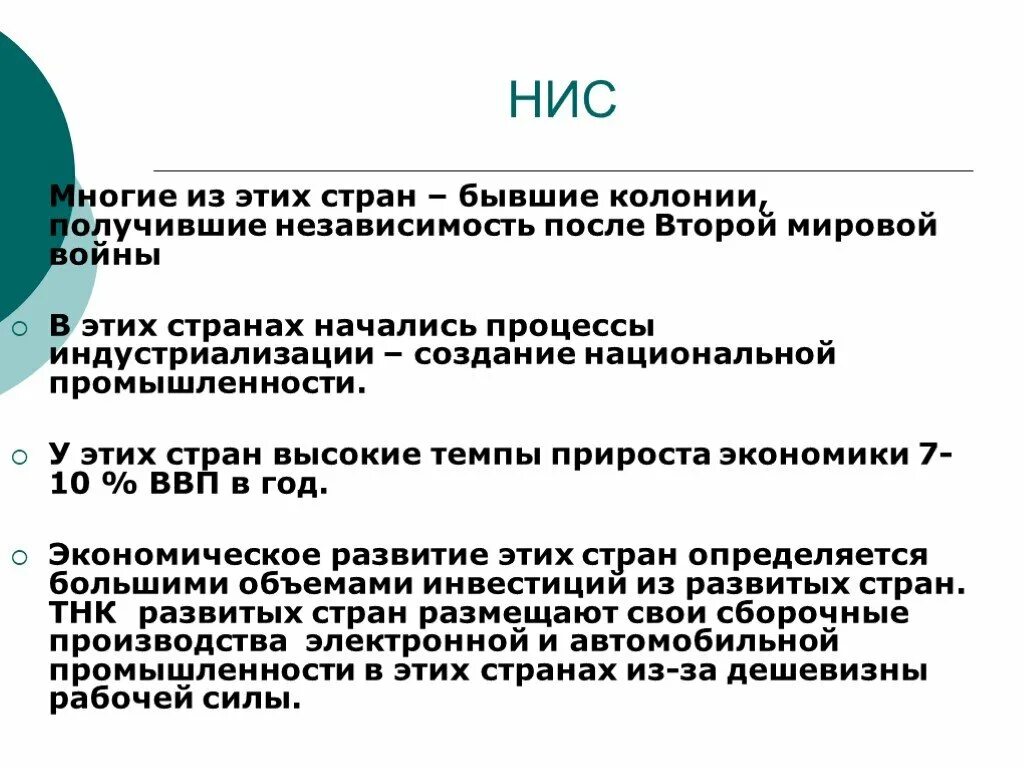 НИС

Многие из этих стран – бывшие колонии, получившие независимость после Второй мировой войны

В этих странах начались процессы индустриализации – создание национальной промышленности.

У этих стран высокие темпы прироста экономики 7-10 % ВВП в год.

Экономическое развитие этих стран определяется большими объемами инвестиций из развитых стран. ТНК развитых стран размещают свои сборочные производства электронной и автомобильной промышленности в этих странах из-за дешевизны рабочей силы.